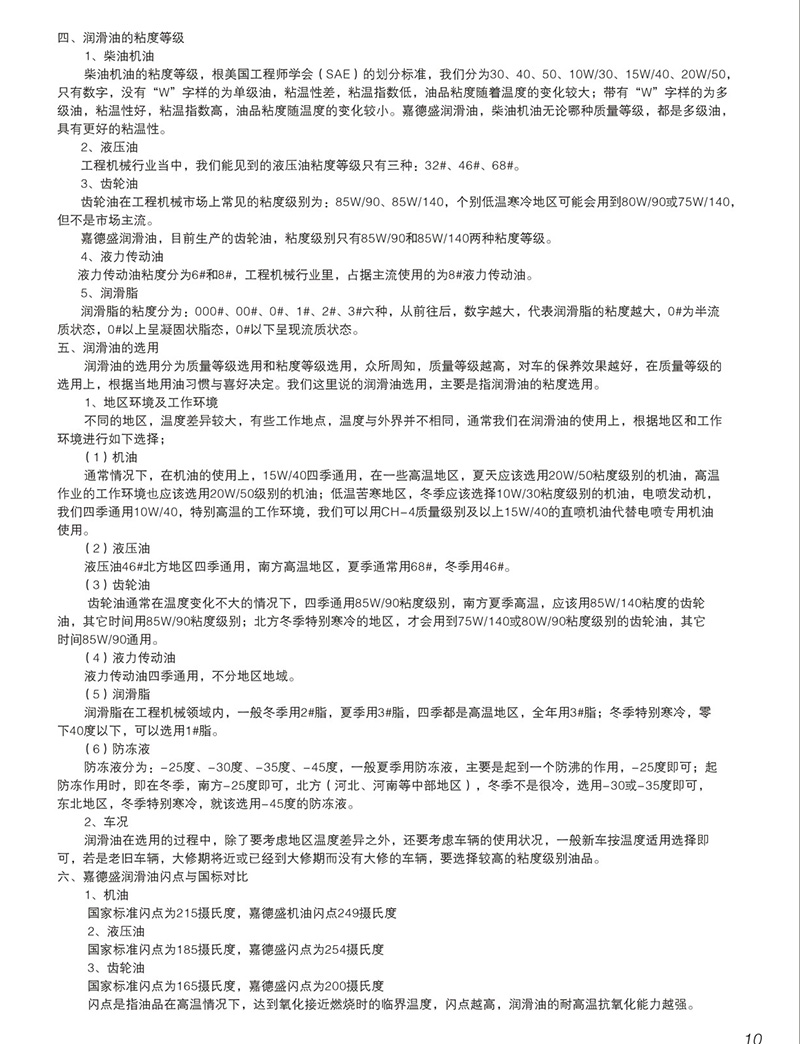 四、润滑油的粘度等级

1、柴油机油

柴油机油的粘度等级，根美国工程师学会（SAE）的划分标准，我们分为30、40、50、10W/30、15W/40、20W/50，只有数字，没有“W”字样的为单级油，粘温性差，粘温指数低，油品粘度随着温度的变化较大；带有“W”字样的为多级油，粘温性好，粘温指数高，油品粘度随温度的变化较小。嘉德盛润滑油，柴油机油无论哪种质量等级，都是多级油，具有更好的粘温性。

2、液压油

工程机械行业当中，我们能见到的液压油粘度等级只有三种：32#、46#、68#。

3、齿轮油

齿轮油在工程机械市场上常见的粘度级别为：85W/90、85W/140，个别低温寒冷地区可能会用到80W/90或75W/140，但不是市场主流。

嘉德盛润滑油，目前生产的齿轮油，粘度级别只有85W/90和85W/140两种粘度等级。

4、液力传动油

液力传动油粘度分为6#和8#，工程机械行业里，占据主流使用的为8#液力传动油。

5、润滑脂

润滑脂的粘度分为：000#、00#、0#、1#、2#、3#六种，从前往后，数字越大，代表润滑脂的粘度越大，0#为半流质状态，0#以上呈凝固状脂态，0#以下呈现流质状态。

五、润滑油的选用

润滑油的选用分为质量等级选用和粘度等级选用，众所周知，质量等级越高，对车的保养效果越好，在质量等级的选用上，根据当地用油习惯与喜好决定。我们这里说的润滑油选用，主要是指润滑油的粘度选用。

1、地区环境及工作环境

不同的地区，温度差异较大，有些工作地点，温度与外界并不相同，通常我们在润滑油的使用上，根据地区和工作环境进行如下选择；

（1）机油

通常情况下，在机油的使用上，15W/40四季通用，在一些高温地区，夏天应该选用20W/50粘度级别的机油，高温作业的工作环境也应该选用20W/50级别的机油；低温苦寒地区，冬季应该选择10W/30粘度级别的机油，电喷发动机，我们四季通用10W/40，特别高温的工作环境，我们可以用CH-4质量级别及以上15W/40的直喷机油代替电喷专用机油使用。

（2）液压油

液压油46#北方地区四季通用，南方高温地区，夏季通常用68#，冬季用46#。

（3）齿轮油

齿轮油通常在温度变化不大的情况下，四季通用85W/90粘度级别，南方夏季高温，应该用85W/140粘度的齿轮油，其它时间用85W/90粘度级别；北方冬季特别寒冷的地区，才会用到75W/140或80W/90粘度级别的齿轮油，其它时间85W/90通用。

（4）液力传动油

液力传动油四季通用，不分地区地域。

（5）润滑脂

润滑脂在工程机械领域内，一般冬季用2#脂，夏季用3#脂，四季都是高温地区，全年用3#脂；冬季特别寒冷，零下40度以下，可以选用1#脂。

（6）防冻液

防冻液分为：-25度、-30度、-35度、-45度，一般夏季用防冻液，主要是起到一个防沸的作用，-25度即可；起防冻作用时，即在冬季，南方-25度即可，北方（河北、河南等中部地区），冬季不是很冷，选用-30或-35度即可，东北地区，冬季特别寒冷，就该选用-45度的防冻液。

2、车况

润滑油在选用的过程中，除了要考虑地区温度差异之外，还要考虑车辆的使用状况，一般新车按温度适用选择即可，若是老旧车辆，大修期将近或已经到大修期而没有大修的车辆，要选择较高的粘度级别油品。

六、嘉德盛润滑油闪点与国标对比

1、机油

国家标准闪点为215摄氏度，嘉德盛机油闪点249摄氏度

2、液压油

国家标准闪点为185摄氏度，嘉德盛闪点为254摄氏度

3、齿轮油

国家标准闪点为165摄氏度，嘉德盛闪点为200摄氏度

闪点是指油品在高温情况下，达到氧化接近燃烧时的临界温度，闪点越高，润滑油的耐高温抗氧化能力越强。

10